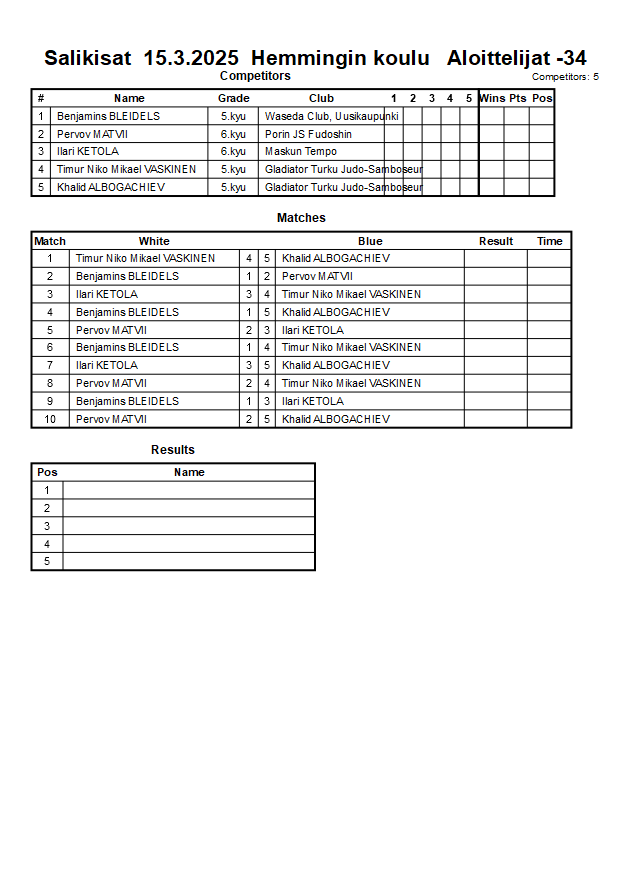 Salikisat 15.3.2025 Hemmingin koulu Aloittelijat -34

Competitors

Competitors: 5

| # | Name | Grade | Club | 1 | 2 | 3 | 4 | 5 | Wins | Pts | Pos |
|---|---|---|---|---|---|---|---|---|---|---|---|
| 1 | Benjamins BLEIDELS | 5.kyu | Waseda Club, Uusikaupunki | | | | | | | | |
| 2 | Pervov MATVII | 6.kyu | Porin JS Fudoshin | | | | | | | | |
| 3 | Ilari KETOLA | 6.kyu | Maskun Tempo | | | | | | | | |
| 4 | Timur Niko Mikael VASKINEN | 5.kyu | Gladiator Turku Judo-Samboseur | | | | | | | | |
| 5 | Khalid ALBOGACHIEV | 5.kyu | Gladiator Turku Judo-Samboseur | | | | | | | | |

Matches

| Match | White | | | Blue | Result | Time |
|---|---|---|---|---|---|---|
| 1 | Timur Niko Mikael VASKINEN | 4 | 5 | Khalid ALBOGACHIEV | | |
| 2 | Benjamins BLEIDELS | 1 | 2 | Pervov MATVII | | |
| 3 | Ilari KETOLA | 3 | 4 | Timur Niko Mikael VASKINEN | | |
| 4 | Benjamins BLEIDELS | 1 | 5 | Khalid ALBOGACHIEV | | |
| 5 | Pervov MATVII | 2 | 3 | Ilari KETOLA | | |
| 6 | Benjamins BLEIDELS | 1 | 4 | Timur Niko Mikael VASKINEN | | |
| 7 | Ilari KETOLA | 3 | 5 | Khalid ALBOGACHIEV | | |
| 8 | Pervov MATVII | 2 | 4 | Timur Niko Mikael VASKINEN | | |
| 9 | Benjamins BLEIDELS | 1 | 3 | Ilari KETOLA | | |
| 10 | Pervov MATVII | 2 | 5 | Khalid ALBOGACHIEV | | |

Results

| Pos | Name |
|---|---|
| 1 | |
| 2 | |
| 3 | |
| 4 | |
| 5 | |